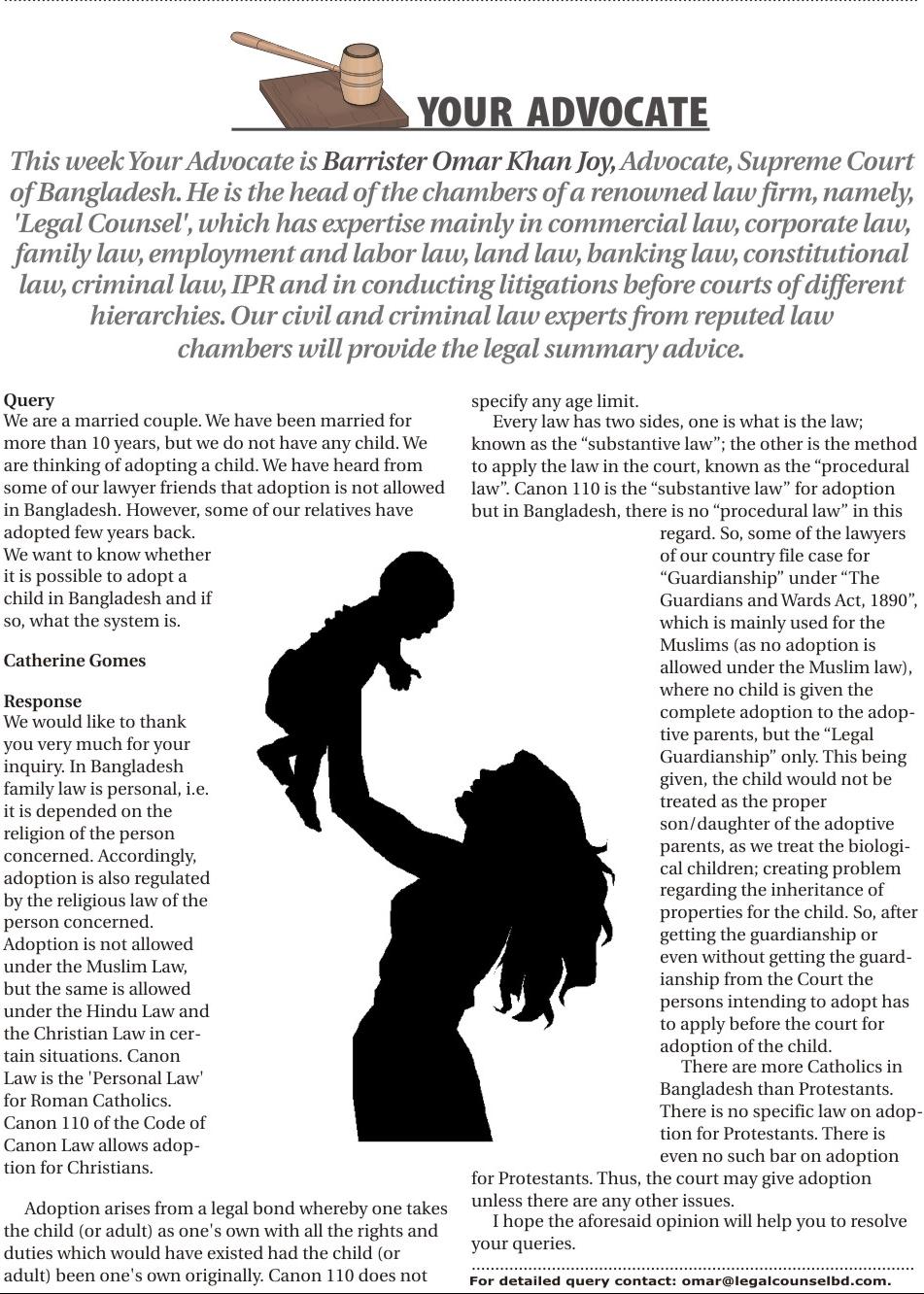 YOUR ADVOCATE

This week Your Advocate is Barrister Omar Khan Joy, Advocate, Supreme Court of Bangladesh. He is the head of the chambers of a renowned law firm, namely, 'Legal Counsel', which has expertise mainly in commercial law, corporate law, family law, employment and labor law, land law, banking law, constitutional law, criminal law, IPR and in conducting litigations before courts of different hierarchies. Our civil and criminal law experts from reputed law chambers will provide the legal summary advice.

Query
We are a married couple. We have been married for more than 10 years, but we do not have any child. We are thinking of adopting a child. We have heard from some of our lawyer friends that adoption is not allowed in Bangladesh. However, some of our relatives have adopted few years back.
We want to know whether it is possible to adopt a child in Bangladesh and if so, what the system is.

Catherine Gomes

Response
We would like to thank you very much for your inquiry. In Bangladesh family law is personal, i.e. it is depended on the religion of the person concerned. Accordingly, adoption is also regulated by the religious law of the person concerned. Adoption is not allowed under the Muslim Law, but the same is allowed under the Hindu Law and the Christian Law in certain situations. Canon Law is the 'Personal Law' for Roman Catholics. Canon 110 of the Code of Canon Law allows adoption for Christians.

Adoption arises from a legal bond whereby one takes the child (or adult) as one's own with all the rights and duties which would have existed had the child (or adult) been one's own originally. Canon 110 does not specify any age limit.

Every law has two sides, one is what is the law; known as the “substantive law”; the other is the method to apply the law in the court, known as the “procedural law”. Canon 110 is the “substantive law” for adoption but in Bangladesh, there is no “procedural law” in this regard. So, some of the lawyers of our country file case for “Guardianship” under “The Guardians and Wards Act, 1890”, which is mainly used for the Muslims (as no adoption is allowed under the Muslim law), where no child is given the complete adoption to the adoptive parents, but the “Legal Guardianship” only. This being given, the child would not be treated as the proper son/daughter of the adoptive parents, as we treat the biological children; creating problem regarding the inheritance of properties for the child. So, after getting the guardianship or even without getting the guardianship from the Court the persons intending to adopt has to apply before the court for adoption of the child.

There are more Catholics in Bangladesh than Protestants. There is no specific law on adoption for Protestants. There is even no such bar on adoption for Protestants. Thus, the court may give adoption unless there are any other issues.

I hope the aforesaid opinion will help you to resolve your queries.

For detailed query contact: omar@legalcounselbd.com.